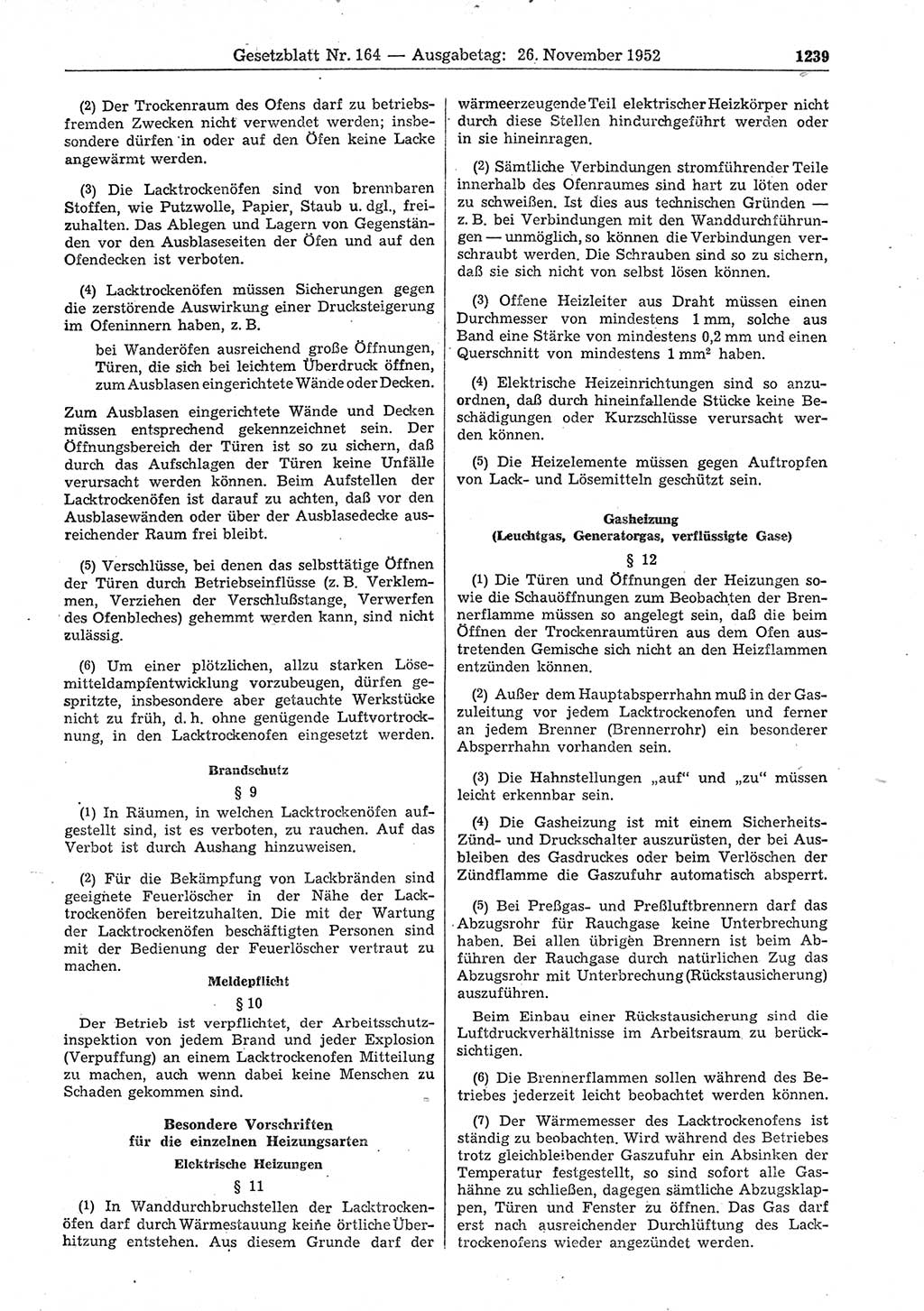 Gesetzblatt Nr. 164 — Ausgabetag: 26. November 1952 1239

(2) Der Trockenraum des Ofens darf zu betriebsfremden Zwecken nicht verwendet werden; insbesondere dürfen in oder auf den Öfen keine Lacke angewärmt werden.

(3) Die Lacktrockenöfen sind von brennbaren Stoffen, wie Putzwolle, Papier, Staub u. dgl., freizuhalten. Das Ablegen und Lagern von Gegenständen vor den Ausblaseseiten der Öfen und auf den Ofendecken ist verboten.

(4) Lacktrockenöfen müssen Sicherungen gegen die zerstörende Auswirkung einer Drucksteigerung im Ofeninnern haben, z. B.

bei Wanderöfen ausreichend große Öffnungen, Türen, die sich bei leichtem Überdruck öffnen, zum Ausblasen eingerichtete Wände oder Decken.

Zum Ausblasen eingerichtete Wände und Decken müssen entsprechend gekennzeichnet sein. Der Öffnungsbereich der Türen ist so zu sichern, daß durch das Aufschlagen der Türen keine Unfälle verursacht werden können. Beim Aufstellen der Lacktrockenöfen ist darauf zu achten, daß vor den Ausblasewänden oder über der Ausblasedecke ausreichender Raum frei bleibt.

(5) Verschlüsse, bei denen das selbsttätige Öffnen der Türen durch Betriebseinflüsse (z. B. Verklemmen, Verziehen der Verschlußstange, Verwerfen des Ofenbleches) gehemmt werden kann, sind nicht zulässig.

(6) Um einer plötzlichen, allzu starken Lösemitteldampfentwicklung vorzubeugen, dürfen gespritzte, insbesondere aber getauchte Werkstücke nicht zu früh, d. h. ohne genügende Luftvortrocknung, in den Lacktrockenofen eingesetzt werden.

Brandschutz

§ 9

(1) In Räumen, in welchen Lacktrockenöfen aufgestellt sind, ist es verboten, zu rauchen. Auf das Verbot ist durch Aushang hinzuweisen.

(2) Für die Bekämpfung von Lackbränden sind geeignete Feuerlöscher in der Nähe der Lacktrockenöfen bereitzuhalten. Die mit der Wartung der Lacktrockenöfen beschäftigten Personen sind mit der Bedienung der Feuerlöscher vertraut zu machen.

Meldepflicht

§ 10

Der Betrieb ist verpflichtet, der Arbeitsschutzinspektion von jedem Brand und jeder Explosion (Verpuffung) an einem Lacktrockenofen Mitteilung zu machen, auch wenn dabei keine Menschen zu Schaden gekommen sind.

Besondere Vorschriften für die einzelnen Heizungsarten

Elektrische Heizungen

§ 11

(1) In Wanddurchbruchstellen der Lacktrockenöfen darf durch Wärmestauung keine örtliche Überhitzung entstehen. Aus diesem Grunde darf der wärmeerzeugende Teil elektrischer Heizkörper nicht durch diese Stellen hindurchgeführt werden oder in sie hineinragen.

(2) Sämtliche Verbindungen stromführender Teile innerhalb des Ofenraumes sind hart zu löten oder zu schweißen. Ist dies aus technischen Gründen — z. B. bei Verbindungen mit den Wanddurchführungen — unmöglich, so können die Verbindungen verschraubt werden. Die Schrauben sind so zu sichern, daß sie sich nicht von selbst lösen können.

(3) Offene Heizleiter aus Draht müssen einen Durchmesser von mindestens 1 mm, solche aus Band eine Stärke von mindestens 0,2 mm und einen Querschnitt von mindestens 1 mm$^2$ haben.

(4) Elektrische Heizeinrichtungen sind so anzuordnen, daß durch hineinfallende Stücke keine Beschädigungen oder Kurzschlüsse verursacht werden können.

(5) Die Heizelemente müssen gegen Auftropfen von Lack- und Lösemitteln geschützt sein.

Gasheizung
(Leuchtgas, Generatorgas, verflüssigte Gase)

§ 12

(1) Die Türen und Öffnungen der Heizungen sowie die Schauöffnungen zum Beobachten der Brennerflamme müssen so angelegt sein, daß die beim Öffnen der Trockenraumtüren aus dem Ofen austretenden Gemische sich nicht an den Heizflammen entzünden können.

(2) Außer dem Hauptabsperrhahn muß in der Gaszuleitung vor jedem Lacktrockenofen und ferner an jedem Brenner (Brennerrohr) ein besonderer Absperrhahn vorhanden sein.

(3) Die Hahnstellungen „auf“ und „zu“ müssen leicht erkennbar sein.

(4) Die Gasheizung ist mit einem Sicherheits-Zünd- und Druckschalter auszurüsten, der bei Ausbleiben des Gasdruckes oder beim Verlöschen der Zündflamme die Gaszufuhr automatisch absperrt.

(5) Bei Preßgas- und Preßluftbrennern darf das Abzugsrohr für Rauchgase keine Unterbrechung haben. Bei allen übrigen Brennern ist beim Abführen der Rauchgase durch natürlichen Zug das Abzugsrohr mit Unterbrechung (Rückstausicherung) auszuführen.

Beim Einbau einer Rückstausicherung sind die Luftdruckverhältnisse im Arbeitsraum zu berücksichtigen.

(6) Die Brennerflammen sollen während des Betriebes jederzeit leicht beobachtet werden können.

(7) Der Wärmemesser des Lacktrockenofens ist ständig zu beobachten. Wird während des Betriebes trotz gleichbleibender Gaszufuhr ein Absinken der Temperatur festgestellt, so sind sofort alle Gashähne zu schließen, dagegen sämtliche Abzugsklappen, Türen und Fenster zu öffnen. Das Gas darf erst nach ausreichender Durchlüftung des Lacktrockenofens wieder angezündet werden.